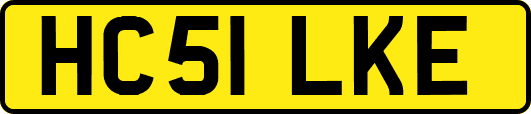 HC51 LKE